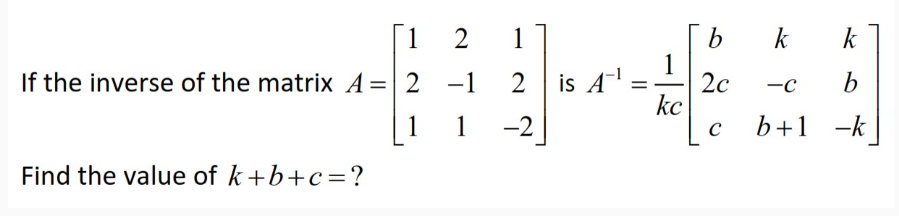 If the inverse of the matrix $A=\begin{bmatrix} 1 & 2 & 1 \\ 2 & -1 & 2 \\ 1 & 1 & -2 \end{bmatrix}$ is $A^{-1}=\frac{1}{kc}\begin{bmatrix} b & k & k \\ 2c & -c & b \\ c & b+1 & -k \end{bmatrix}$

Find the value of $k+b+c=?$